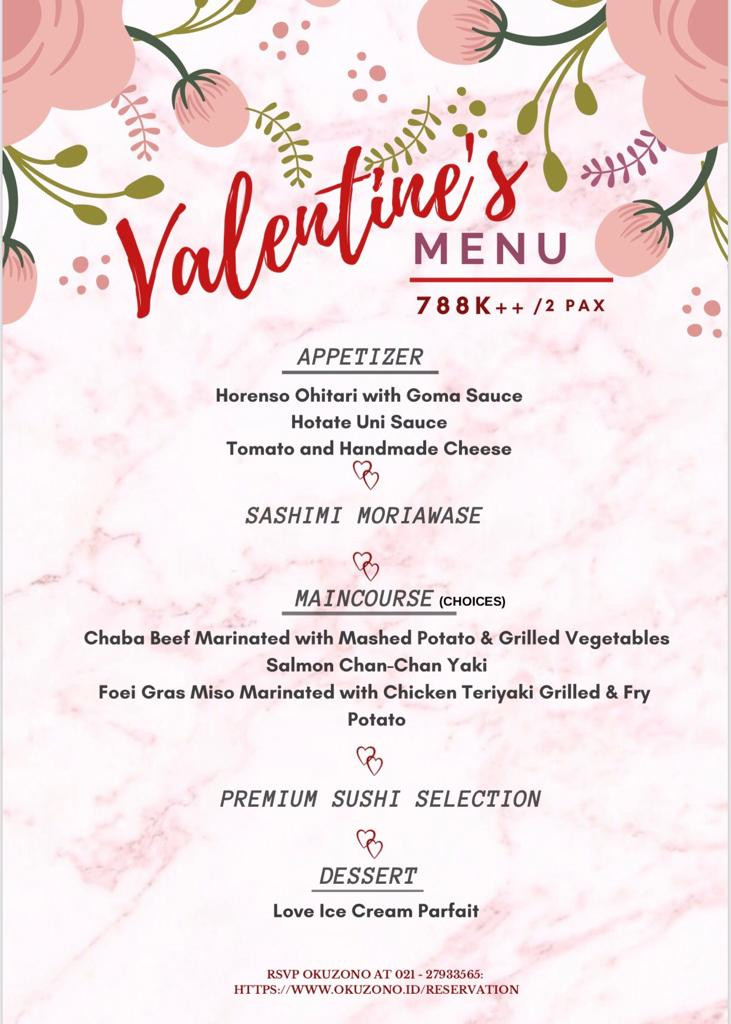 Valentine's
MENU
788K++ /2 PAX

APPETIZER

Horenso Ohitari with Goma Sauce
Hotate Uni Sauce
Tomato and Handmade Cheese

SASHIMI MORIAWASE

MAINCOURSE (CHOICES)

Chaba Beef Marinated with Mashed Potato & Grilled Vegetables
Salmon Chan-Chan Yaki
Foei Gras Miso Marinated with Chicken Teriyaki Grilled & Fry Potato

PREMIUM SUSHI SELECTION

DESSERT

Love Ice Cream Parfait

RSVP OKUZONO AT 021 - 27933565:
HTTPS://WWW.OKUZONO.ID/RESERVATION